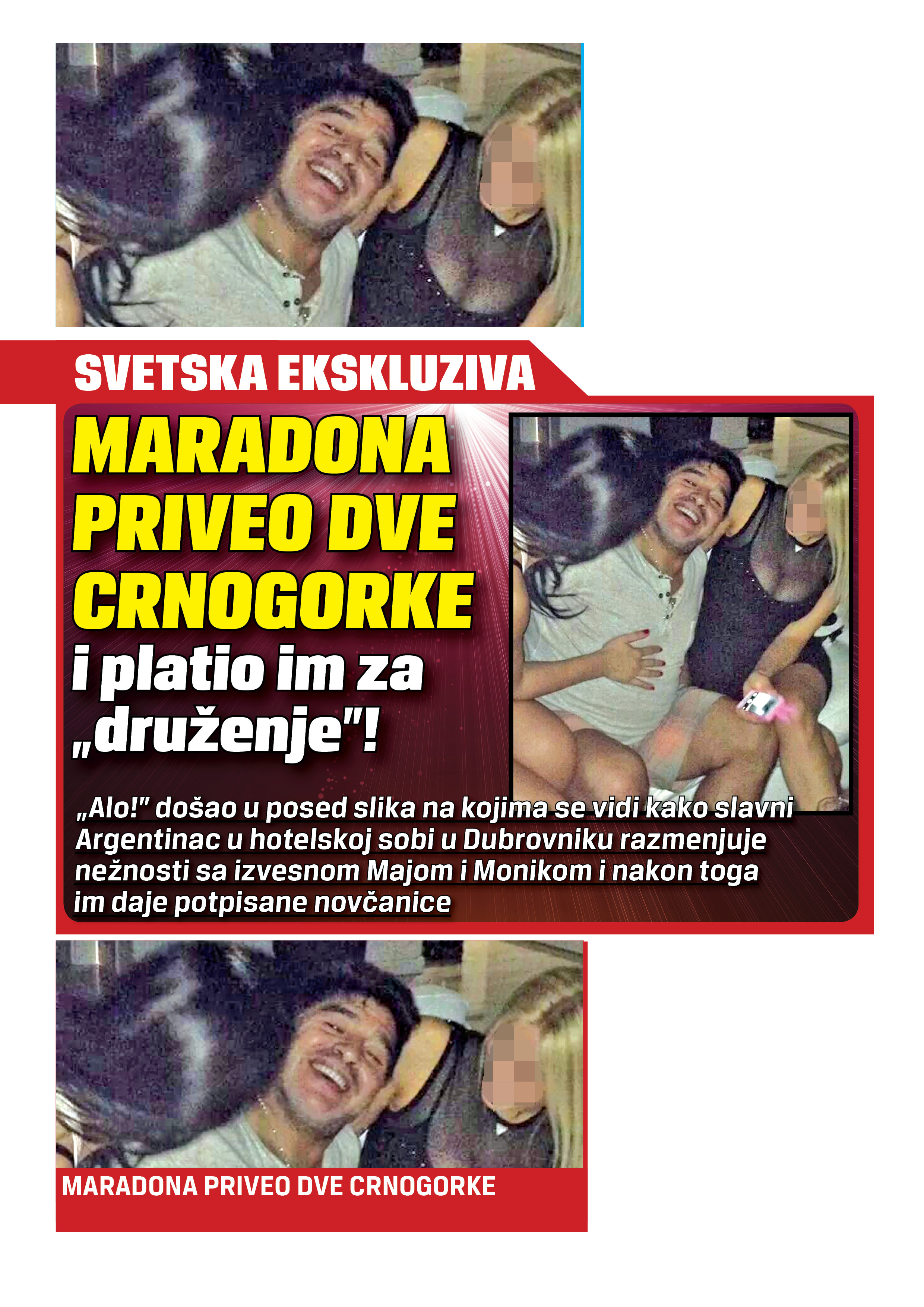 SVETSKA EKSKLUZIVA

MARADONA PRIVEO DVE CRNOGORKE i platio im za „druženje"!

„Alo!" došao u posed slika na kojima se vidi kako slavni Argentinac u hotelskoj sobi u Dubrovniku razmenjuje nežnosti sa izvesnom Majom i Monikom i nakon toga im daje potpisane novčanice

MARADONA PRIVEO DVE CRNOGORKE